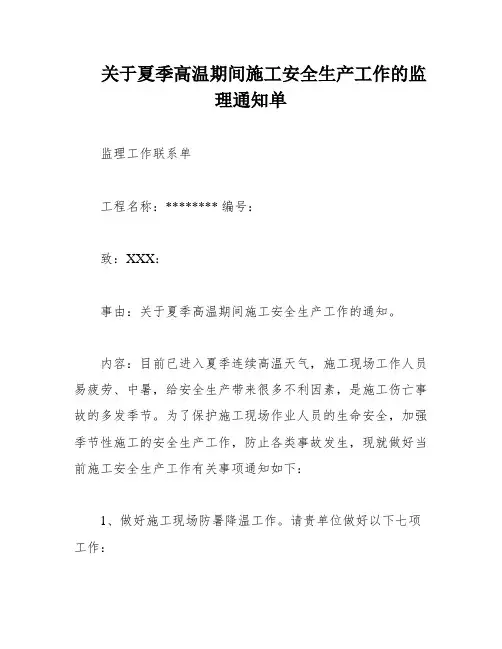 关于夏季高温期间施工安全生产工作的监理通知单

监理工作联系单

工程名称：******** 编号：

致：XXX：

事由：关于夏季高温期间施工安全生产工作的通知。

内容：目前已进入夏季连续高温天气，施工现场工作人员易疲劳、中暑，给安全生产带来很多不利因素，是施工伤亡事故的多发季节。为了保护施工现场作业人员的生命安全，加强季节性施工的安全生产工作，防止各类事故发生，现就做好当前施工安全生产工作有关事项通知如下：

1、做好施工现场防暑降温工作。请贵单位做好以下七项工作：